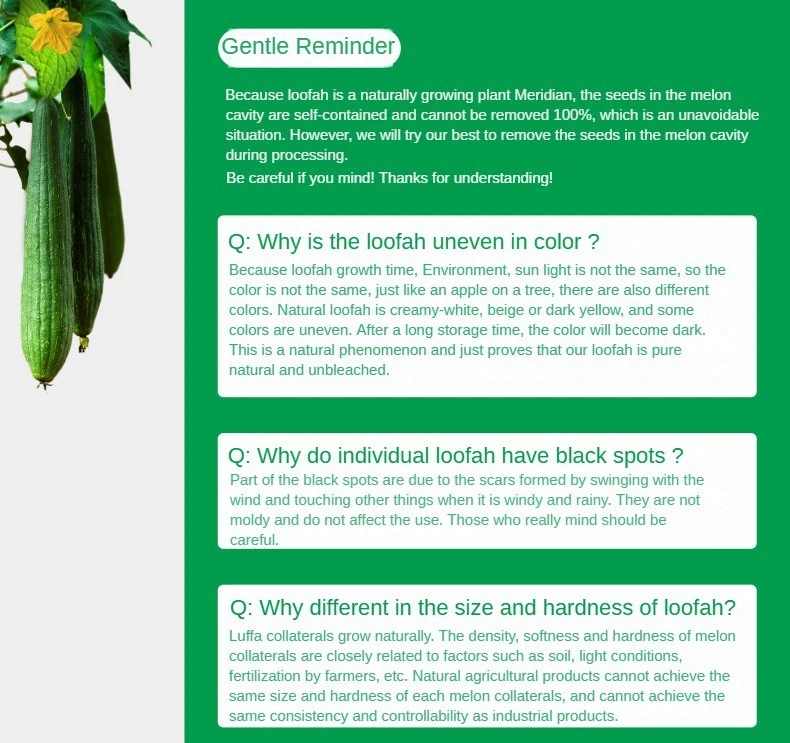 Gentle Reminder

Because loofah is a naturally growing plant Meridian, the seeds in the melon cavity are self-contained and cannot be removed 100%, which is an unavoidable situation. However, we will try our best to remove the seeds in the melon cavity during processing.

Be careful if you mind! Thanks for understanding!

Q: Why is the loofah uneven in color ?

Because loofah growth time, Environment, sun light is not the same, so the color is not the same, just like an apple on a tree, there are also different colors. Natural loofah is creamy-white, beige or dark yellow, and some colors are uneven. After a long storage time, the color will become dark. This is a natural phenomenon and just proves that our loofah is pure natural and unbleached.

Q: Why do individual loofah have black spots ?

Part of the black spots are due to the scars formed by swinging with the wind and touching other things when it is windy and rainy. They are not moldy and do not affect the use. Those who really mind should be careful.

Q: Why different in the size and hardness of loofah?

Luffa collaterals grow naturally. The density, softness and hardness of melon collaterals are closely related to factors such as soil, light conditions, fertilization by farmers, etc. Natural agricultural products cannot achieve the same size and hardness of each melon collaterals, and cannot achieve the same consistency and controllability as industrial products.